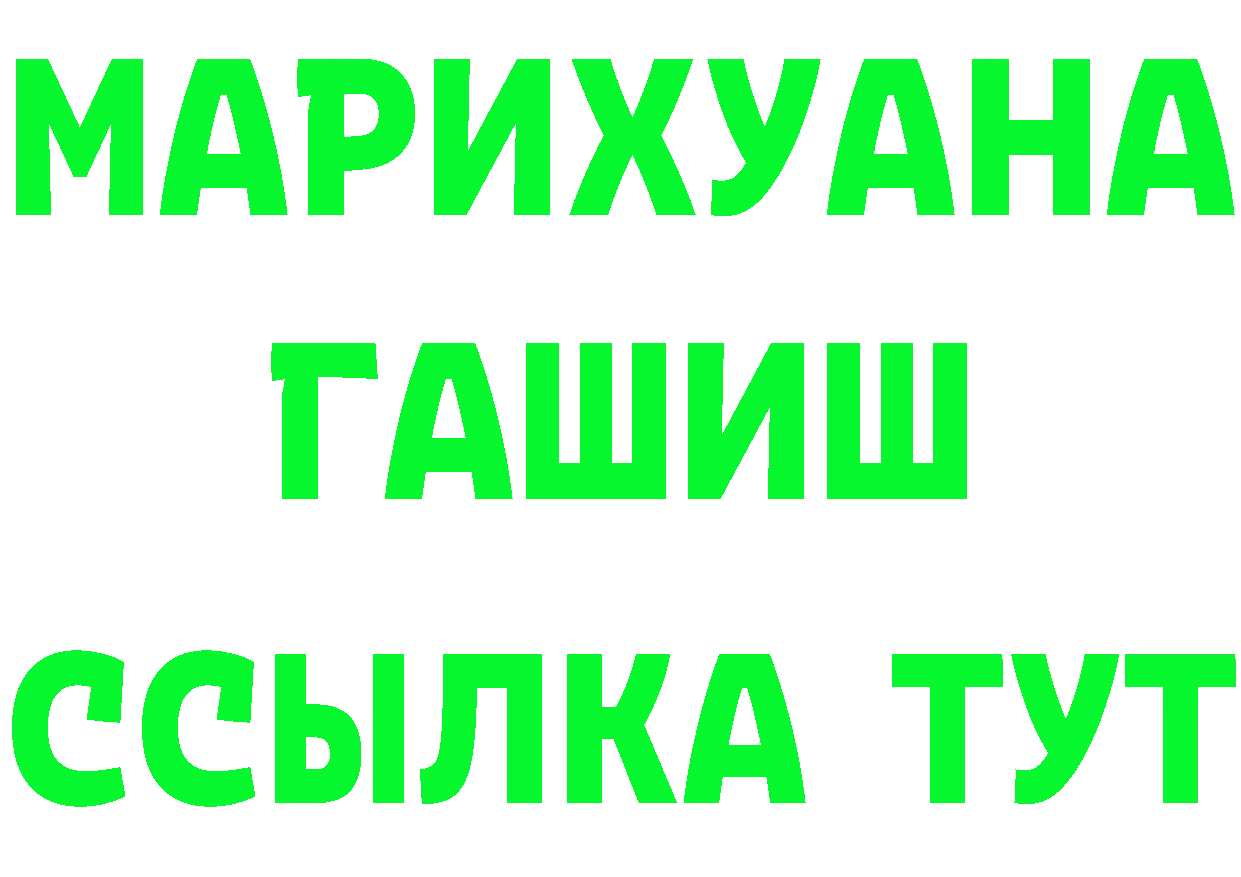 МАРИХУАНА
ГАШИШ
ССЫЛКА ТУТ